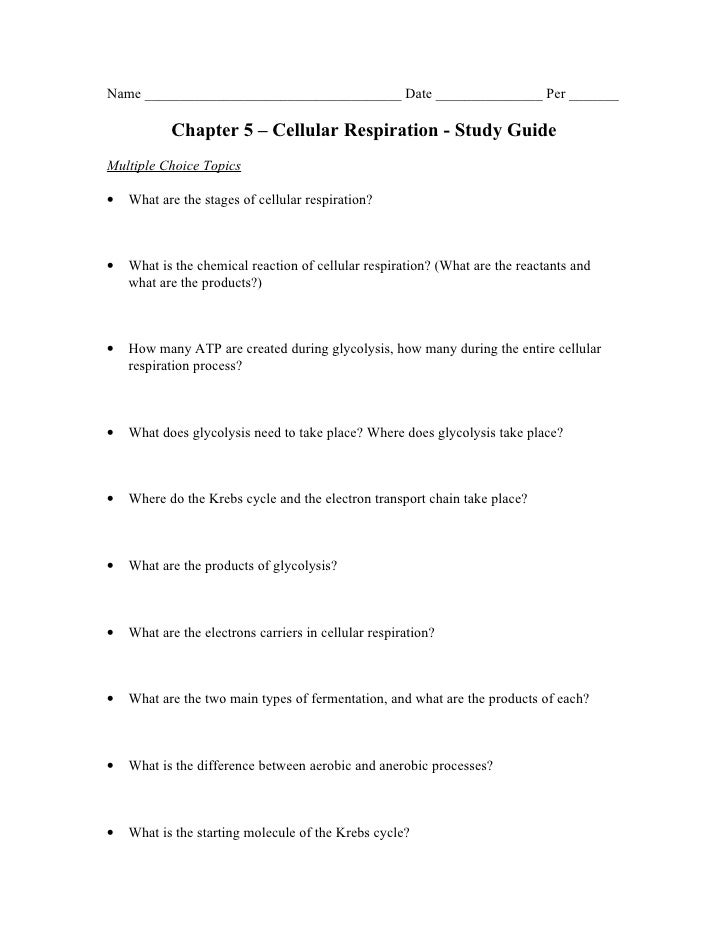 Name ___________________________________ Date _______________ Per _______

Chapter 5 – Cellular Respiration - Study Guide

Multiple Choice Topics

• What are the stages of cellular respiration?

• What is the chemical reaction of cellular respiration? (What are the reactants and what are the products?)

• How many ATP are created during glycolysis, how many during the entire cellular respiration process?

• What does glycolysis need to take place? Where does glycolysis take place?

• Where do the Krebs cycle and the electron transport chain take place?

• What are the products of glycolysis?

• What are the electrons carriers in cellular respiration?

• What are the two main types of fermentation, and what are the products of each?

• What is the difference between aerobic and anerobic processes?

• What is the starting molecule of the Krebs cycle?